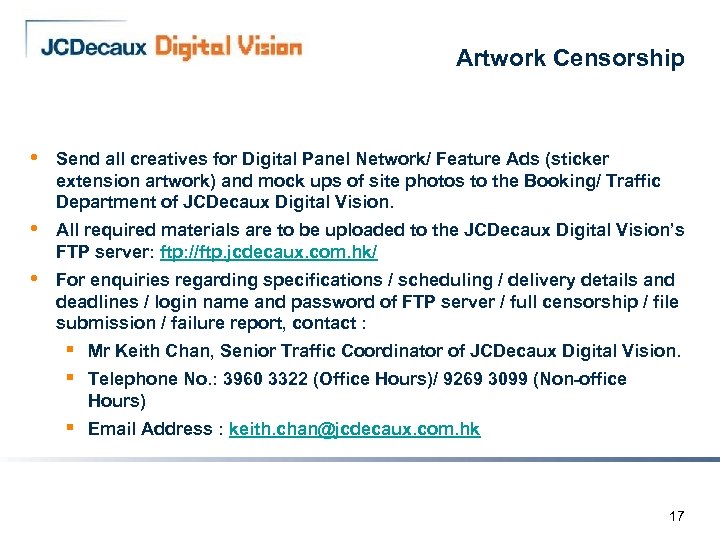 JCDecaux Digital Vision

Artwork Censorship

• Send all creatives for Digital Panel Network/ Feature Ads (sticker extension artwork) and mock ups of site photos to the Booking/ Traffic Department of JCDecaux Digital Vision.

• All required materials are to be uploaded to the JCDecaux Digital Vision's FTP server: ftp://ftp.jcdecaux.com.hk/

• For enquiries regarding specifications / scheduling / delivery details and deadlines / login name and password of FTP server / full censorship / file submission / failure report, contact :

▪ Mr Keith Chan, Senior Traffic Coordinator of JCDecaux Digital Vision.

▪ Telephone No.: 3960 3322 (Office Hours)/ 9269 3099 (Non-office Hours)

▪ Email Address : keith.chan@jcdecaux.com.hk

17